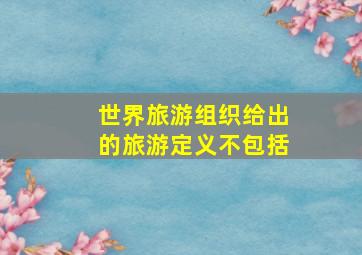 世界旅游组织给出的旅游定义不包括